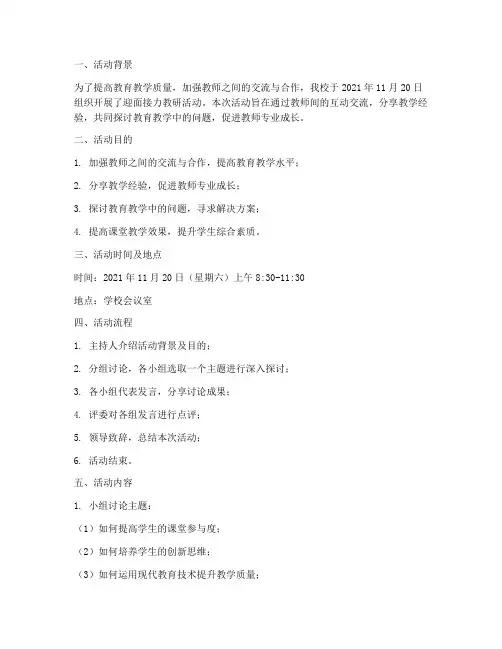 一、活动背景

为了提高教育教学质量，加强教师之间的交流与合作，我校于 2021 年 11 月 20 日组织开展了迎面接力教研活动。本次活动旨在通过教师间的互动交流，分享教学经验，共同探讨教育教学中的问题，促进教师专业成长。

二、活动目的

1. 加强教师之间的交流与合作，提高教育教学水平；

2. 分享教学经验，促进教师专业成长；

3. 探讨教育教学中的问题，寻求解决方案；

4. 提高课堂教学效果，提升学生综合素质。

三、活动时间及地点

时间：2021 年 11 月 20 日（星期六）上午 8:30-11:30

地点：学校会议室

四、活动流程

1. 主持人介绍活动背景及目的；

2. 分组讨论，各小组选取一个主题进行深入探讨；

3. 各小组代表发言，分享讨论成果；

4. 评委对各组发言进行点评；

5. 领导致辞，总结本次活动；

6. 活动结束。

五、活动内容

1. 小组讨论主题：

（1）如何提高学生的课堂参与度；

（2）如何培养学生的创新思维；

（3）如何运用现代教育技术提升教学质量；